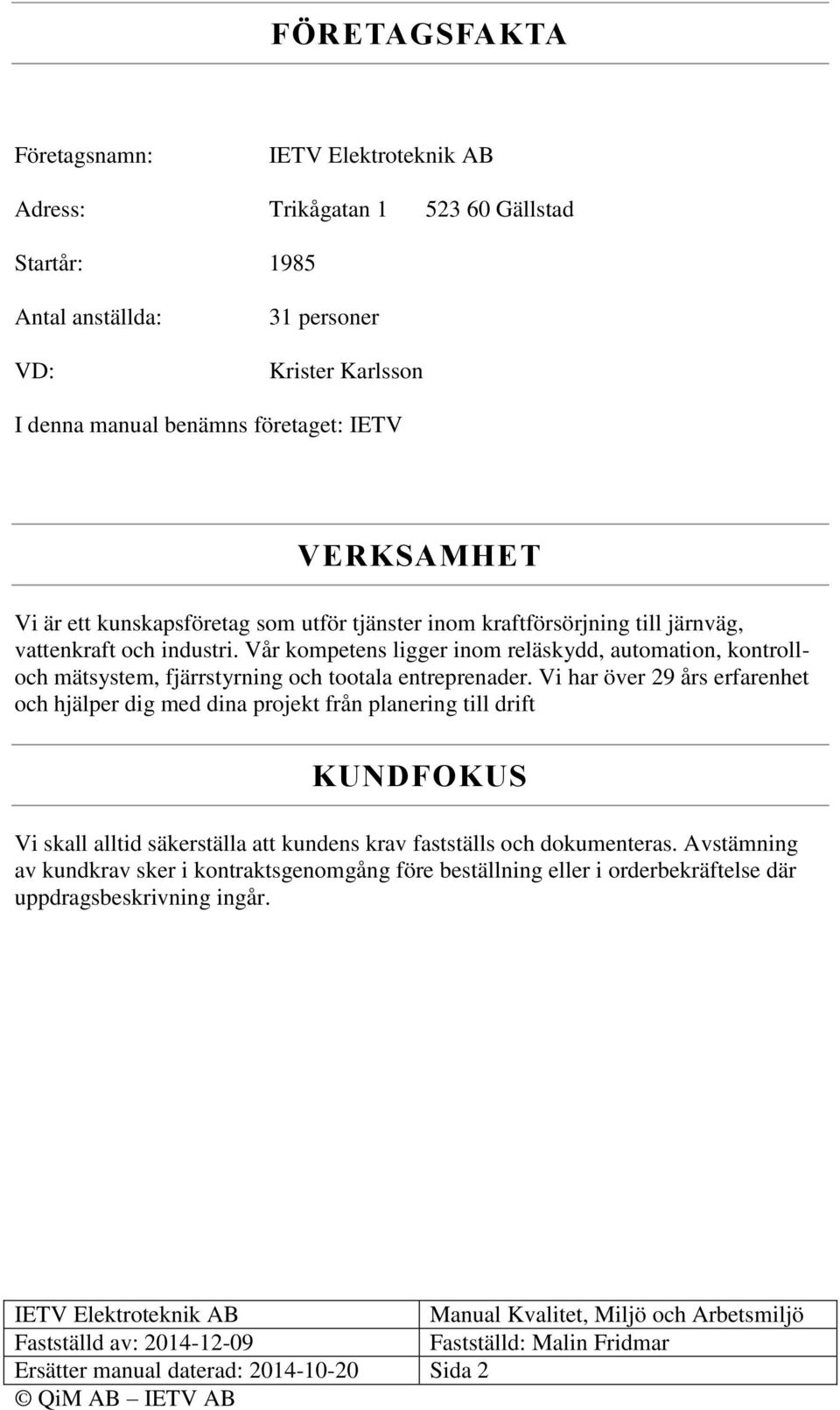 FÖRETAGSFAKTA

Företagsnamn: IETV Elektroteknik AB

Adress: Trikågatan 1 523 60 Gällstad

Startår: 1985

Antal anställda: 31 personer

VD: Krister Karlsson

I denna manual benämns företaget: IETV

VERKSAMHET

Vi är ett kunskapsföretag som utför tjänster inom kraftförsörjning till järnväg, vattenkraft och industri. Vår kompetens ligger inom reläskydd, automation, kontroll- och mätsystem, fjärrstyrning och tootala entreprenader. Vi har över 29 års erfarenhet och hjälper dig med dina projekt från planering till drift

KUNDFOKUS

Vi skall alltid säkerställa att kundens krav fastställs och dokumenteras. Avstämning av kundkrav sker i kontraktsgenomgång före beställning eller i orderbekräftelse där uppdragsbeskrivning ingår.

| IETV Elektroteknik AB | Manual Kvalitet, Miljö och Arbetsmiljö |
|---|---|
| Fastställd av: 2014-12-09 | Fastställd: Malin Fridmar |
| Ersätter manual daterad: 2014-10-20 | Sida 2 |
| © QiM AB – IETV AB | |